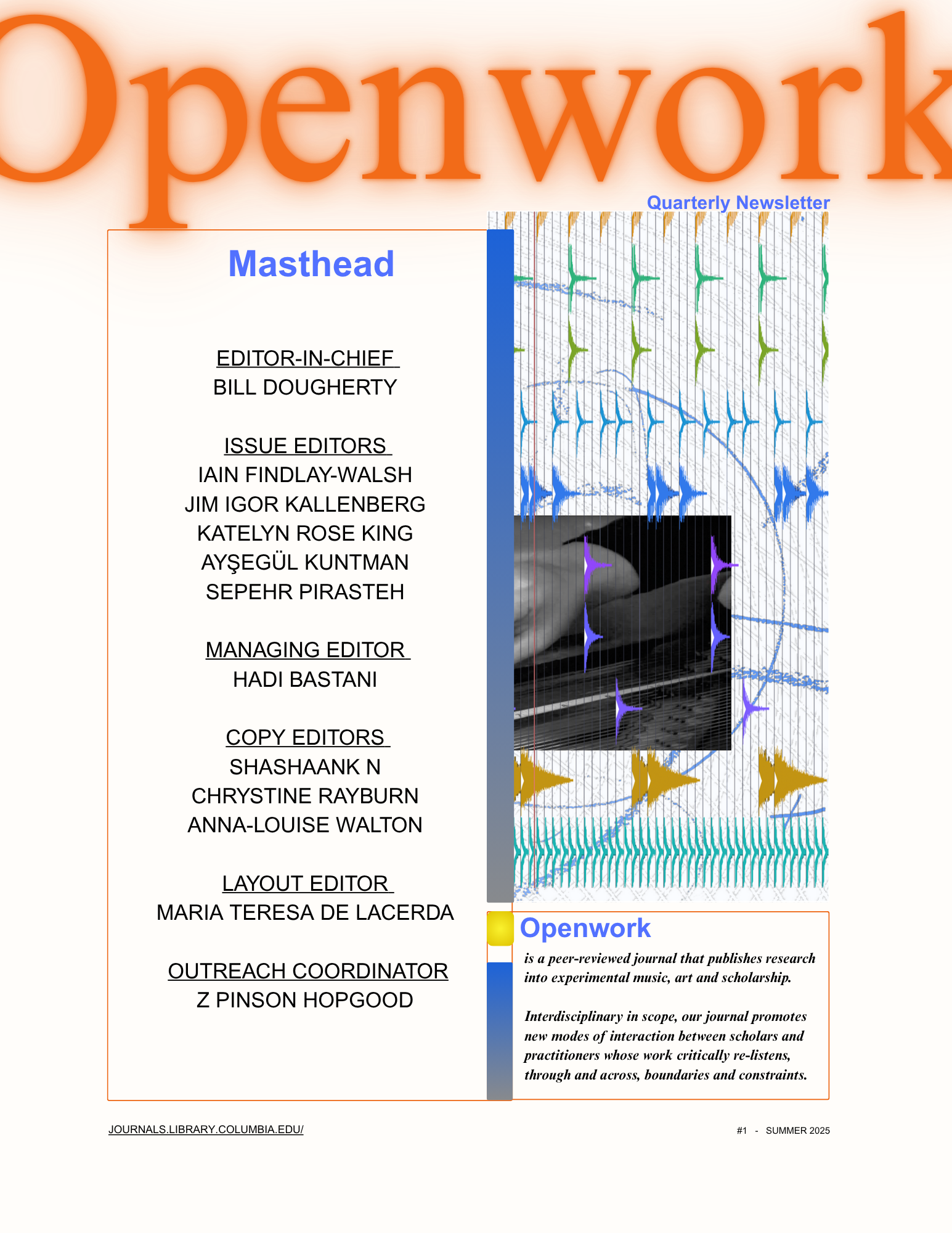 Openwork

Quarterly Newsletter

Masthead

EDITOR-IN-CHIEF
BILL DOUGHERTY

ISSUE EDITORS
IAIN FINDLAY-WALSH
JIM IGOR KALLENBERG
KATELYN ROSE KING
AYŞEGÜL KUNTMAN
SEPEHR PIRASTEH

MANAGING EDITOR
HADI BASTANI

COPY EDITORS
SHASHAANK N
CHRYSTINE RAYBURN
ANNA-LOUISE WALTON

LAYOUT EDITOR
MARIA TERESA DE LACERDA

OUTREACH COORDINATOR
Z PINSON HOPGOOD

Openwork

is a peer-reviewed journal that publishes research into experimental music, art and scholarship.

Interdisciplinary in scope, our journal promotes new modes of interaction between scholars and practitioners whose work critically re-listens, through and across, boundaries and constraints.

JOURNALS.LIBRARY.COLUMBIA.EDU/

#1 - SUMMER 2025